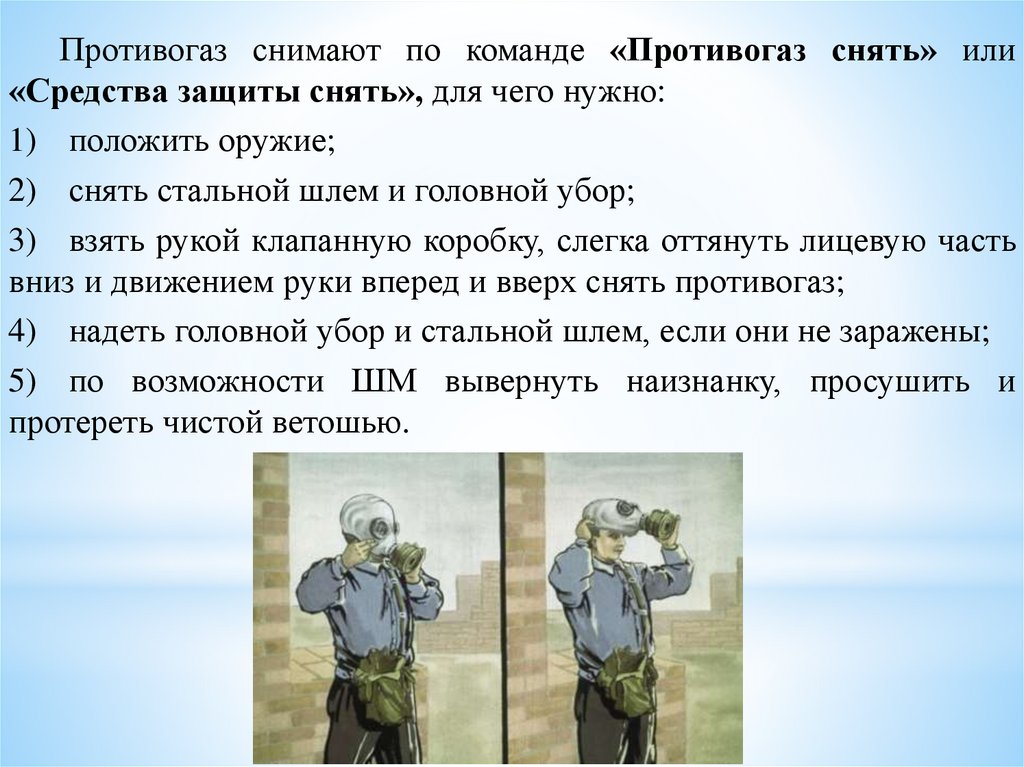 Противогаз снимают по команде «Противогаз снять» или «Средства защиты снять», для чего нужно:

1) положить оружие;

2) снять стальной шлем и головной убор;

3) взять рукой клапанную коробку, слегка оттянуть лицевую часть вниз и движением руки вперед и вверх снять противогаз;

4) надеть головной убор и стальной шлем, если они не заражены;

5) по возможности ШМ вывернуть наизнанку, просушить и протереть чистой ветошью.